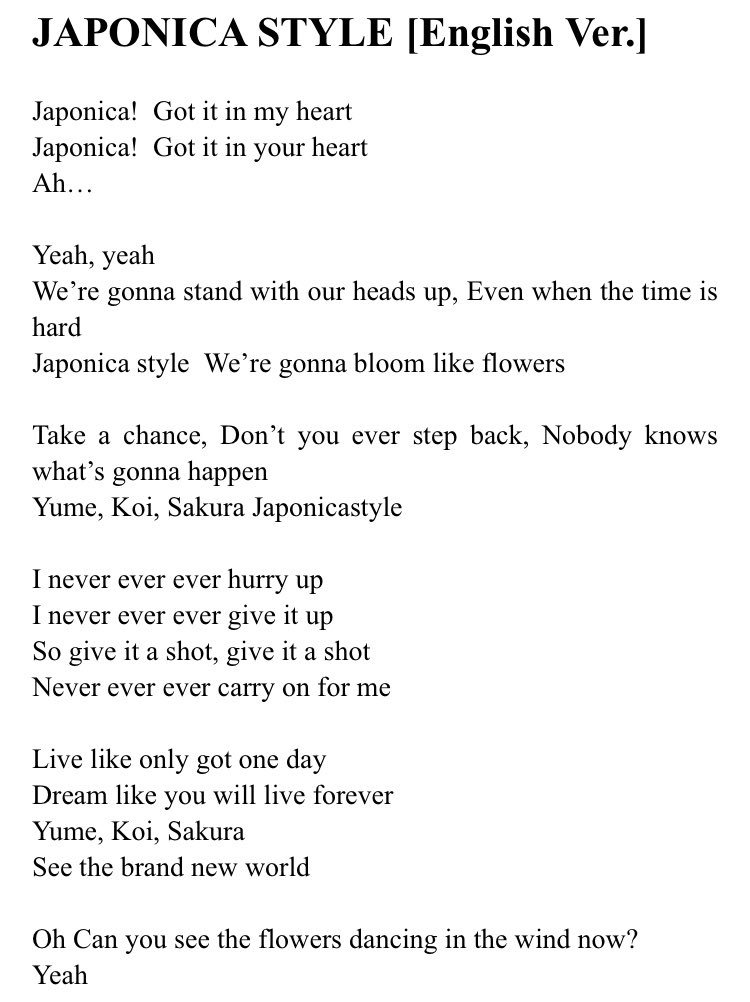 JAPONICA STYLE [English Ver.]

Japonica! Got it in my heart
Japonica! Got it in your heart
Ah…

Yeah, yeah
We're gonna stand with our heads up, Even when the time is hard
Japonica style We're gonna bloom like flowers

Take a chance, Don't you ever step back, Nobody knows what's gonna happen
Yume, Koi, Sakura Japonicastyle

I never ever ever hurry up
I never ever ever give it up
So give it a shot, give it a shot
Never ever ever carry on for me

Live like only got one day
Dream like you will live forever
Yume, Koi, Sakura
See the brand new world

Oh Can you see the flowers dancing in the wind now?
Yeah